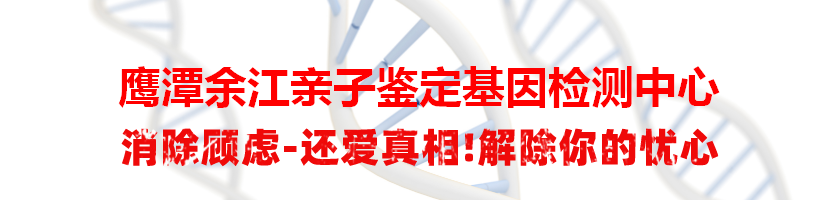 鹰潭余江亲子鉴定基因检测中心
消除顾虑-还爱真相!解除你的忧心